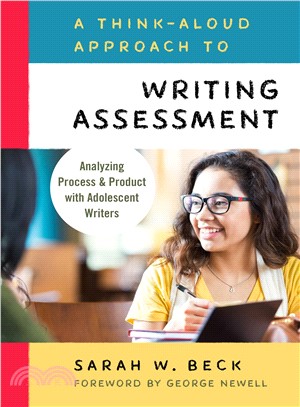 A THINK-ALOUD APPROACH TO

WRITING ASSESSMENT

Analyzing Process & Product with Adolescent Writers

SARAH W. BECK

FOREWORD BY GEORGE NEWELL